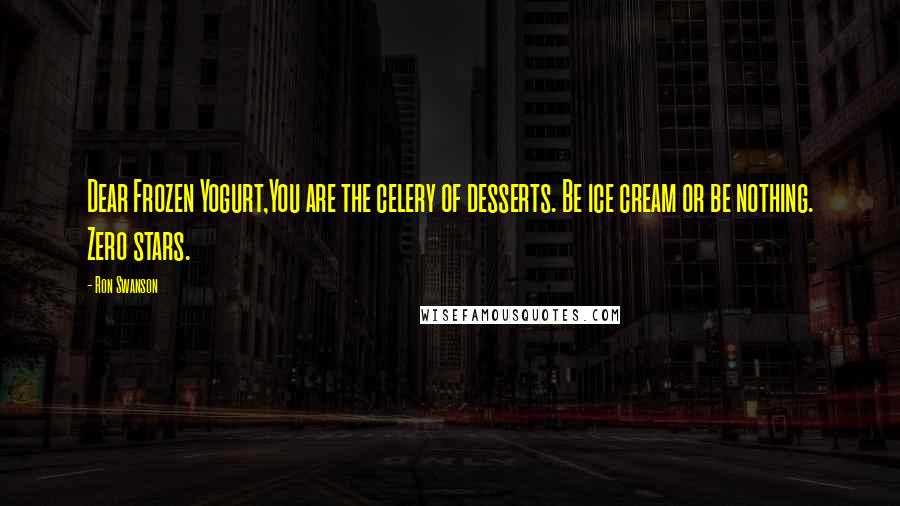 Dear Frozen Yogurt,You are the celery of desserts. Be ice cream or be nothing. Zero stars.

- Ron Swanson

WISEFAMOUSQUOTES.COM